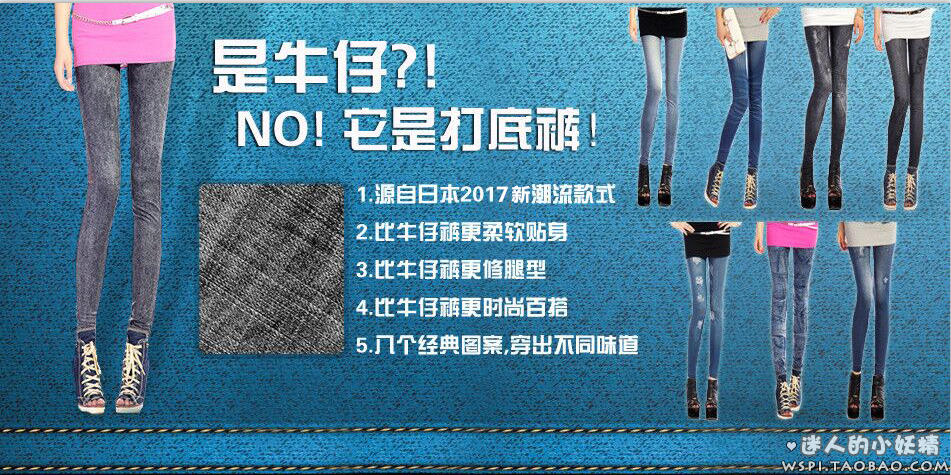 是牛仔?!

NO! 它是打底裤!

1.源自日本2017 新潮流款式

2.比牛仔裤更柔软贴身

3.比牛仔裤更修腿型

4.比牛仔裤更时尚百搭

5.八个经典图案,穿出不同味道

迷人的小妖精
WSPI.TAOBAO.COM